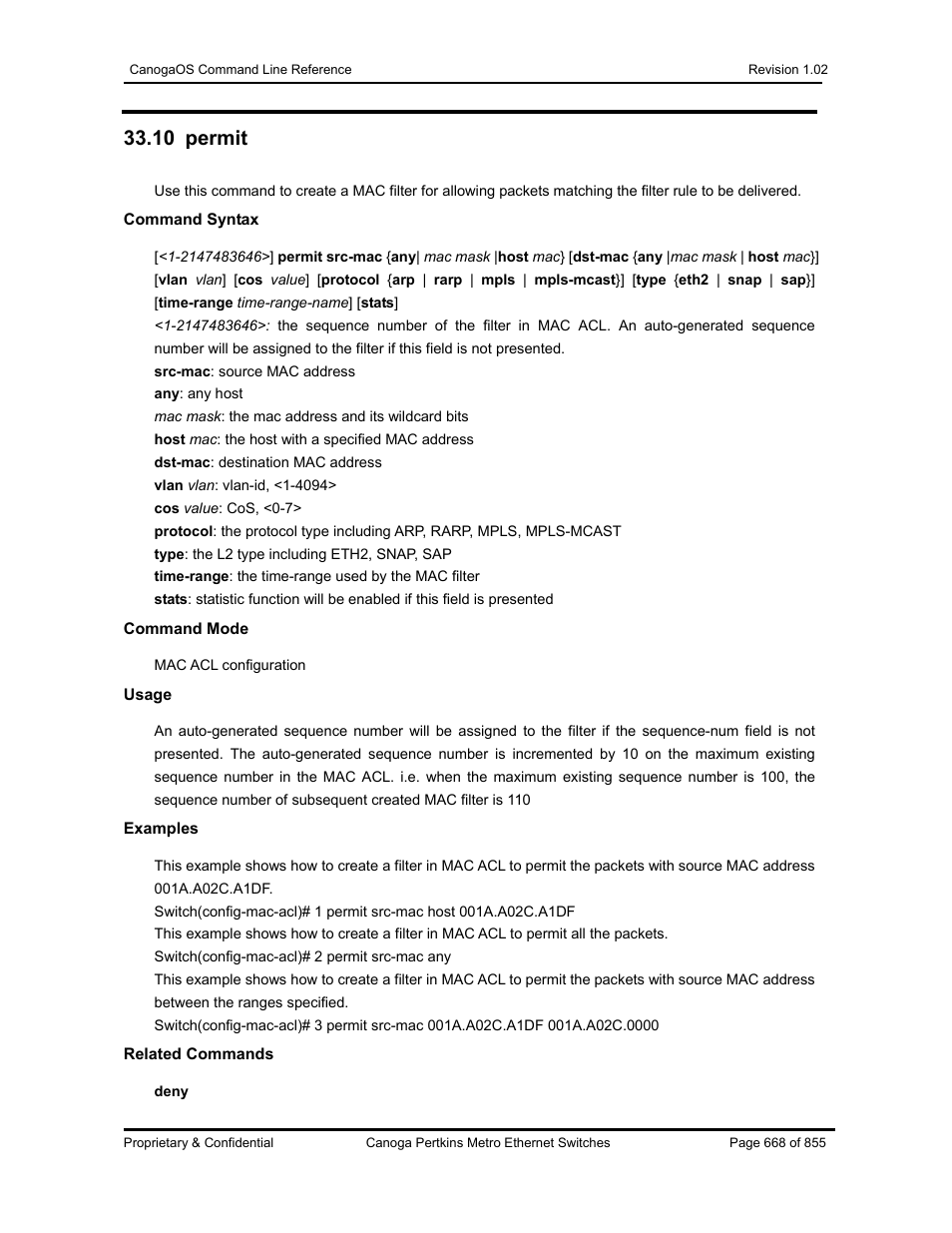 CanogaOS Command Line Reference

Revision 1.02

33.10 permit

Use this command to create a MAC filter for allowing packets matching the filter rule to be delivered.

Command Syntax

[<1-2147483646>] permit src-mac {any| mac mask |host mac} [dst-mac {any |mac mask | host mac}] [vlan vlan] [cos value] [protocol {arp | rarp | mpls | mpls-mcast}] [type {eth2 | snap | sap}] [time-range time-range-name] [stats]
<1-2147483646>: the sequence number of the filter in MAC ACL. An auto-generated sequence number will be assigned to the filter if this field is not presented.
src-mac: source MAC address
any: any host
mac mask: the mac address and its wildcard bits
host mac: the host with a specified MAC address
dst-mac: destination MAC address
vlan vlan: vlan-id, <1-4094>
cos value: CoS, <0-7>
protocol: the protocol type including ARP, RARP, MPLS, MPLS-MCAST
type: the L2 type including ETH2, SNAP, SAP
time-range: the time-range used by the MAC filter
stats: statistic function will be enabled if this field is presented

Command Mode

MAC ACL configuration

Usage

An auto-generated sequence number will be assigned to the filter if the sequence-num field is not presented. The auto-generated sequence number is incremented by 10 on the maximum existing sequence number in the MAC ACL. i.e. when the maximum existing sequence number is 100, the sequence number of subsequent created MAC filter is 110

Examples

This example shows how to create a filter in MAC ACL to permit the packets with source MAC address 001A.A02C.A1DF.
Switch(config-mac-acl)# 1 permit src-mac host 001A.A02C.A1DF
This example shows how to create a filter in MAC ACL to permit all the packets.
Switch(config-mac-acl)# 2 permit src-mac any
This example shows how to create a filter in MAC ACL to permit the packets with source MAC address between the ranges specified.
Switch(config-mac-acl)# 3 permit src-mac 001A.A02C.A1DF 001A.A02C.0000

Related Commands

deny

Proprietary & Confidential

Canoga Pertkins Metro Ethernet Switches

Page 668 of 855